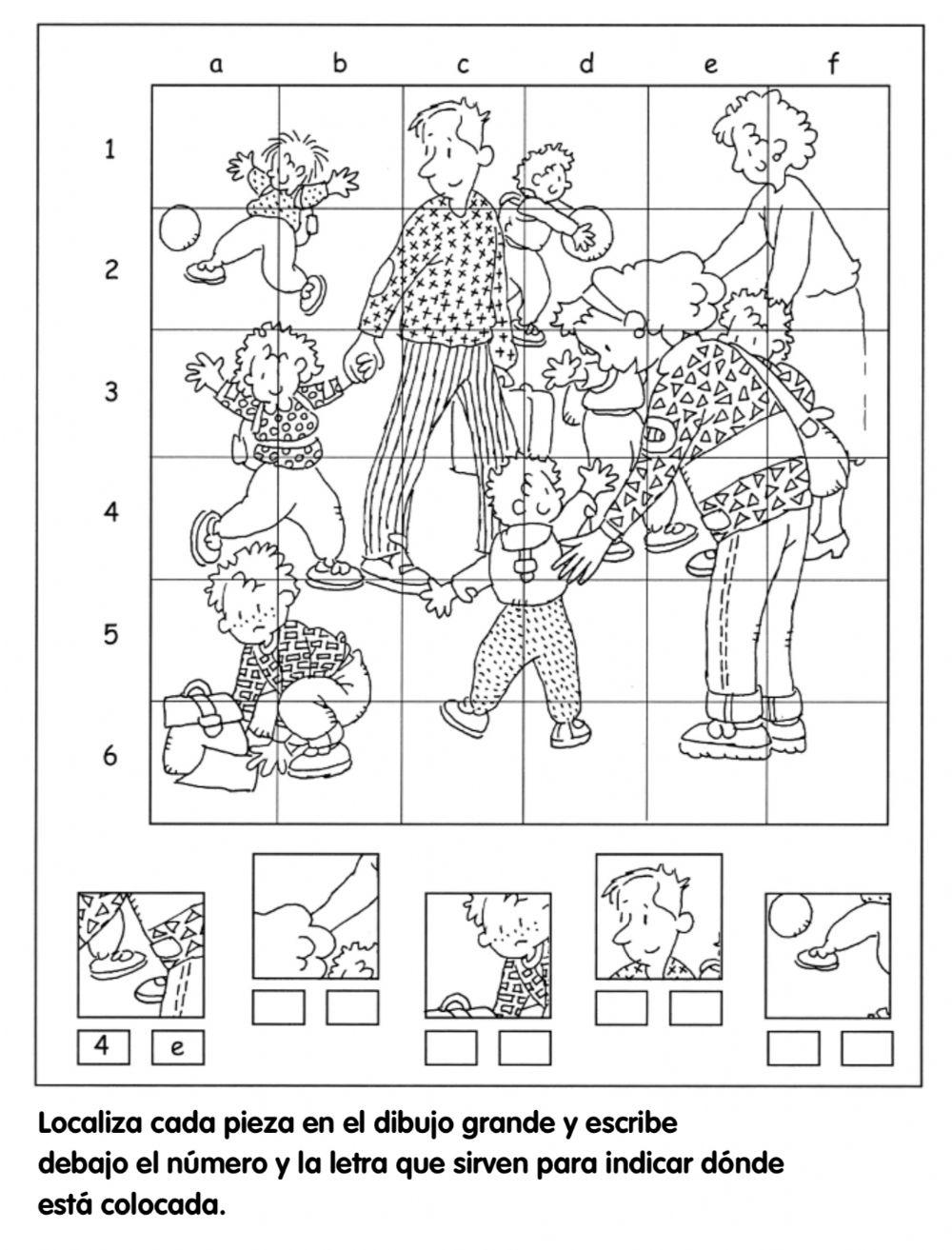 a b c d e f

1
2
3
4
5
6

4 e

Localiza cada pieza en el dibujo grande y escribe debajo el número y la letra que sirven para indicar dónde está colocada.